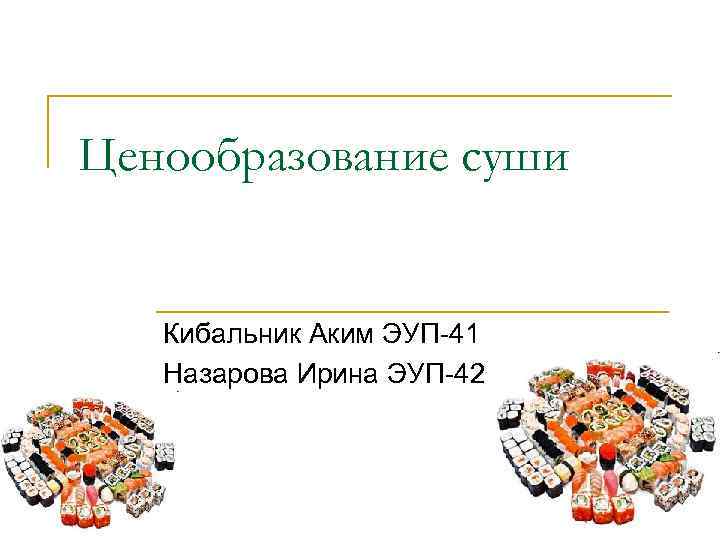 Ценообразование суши

Кибальник Аким ЭУП-41
Назарова Ирина ЭУП-42